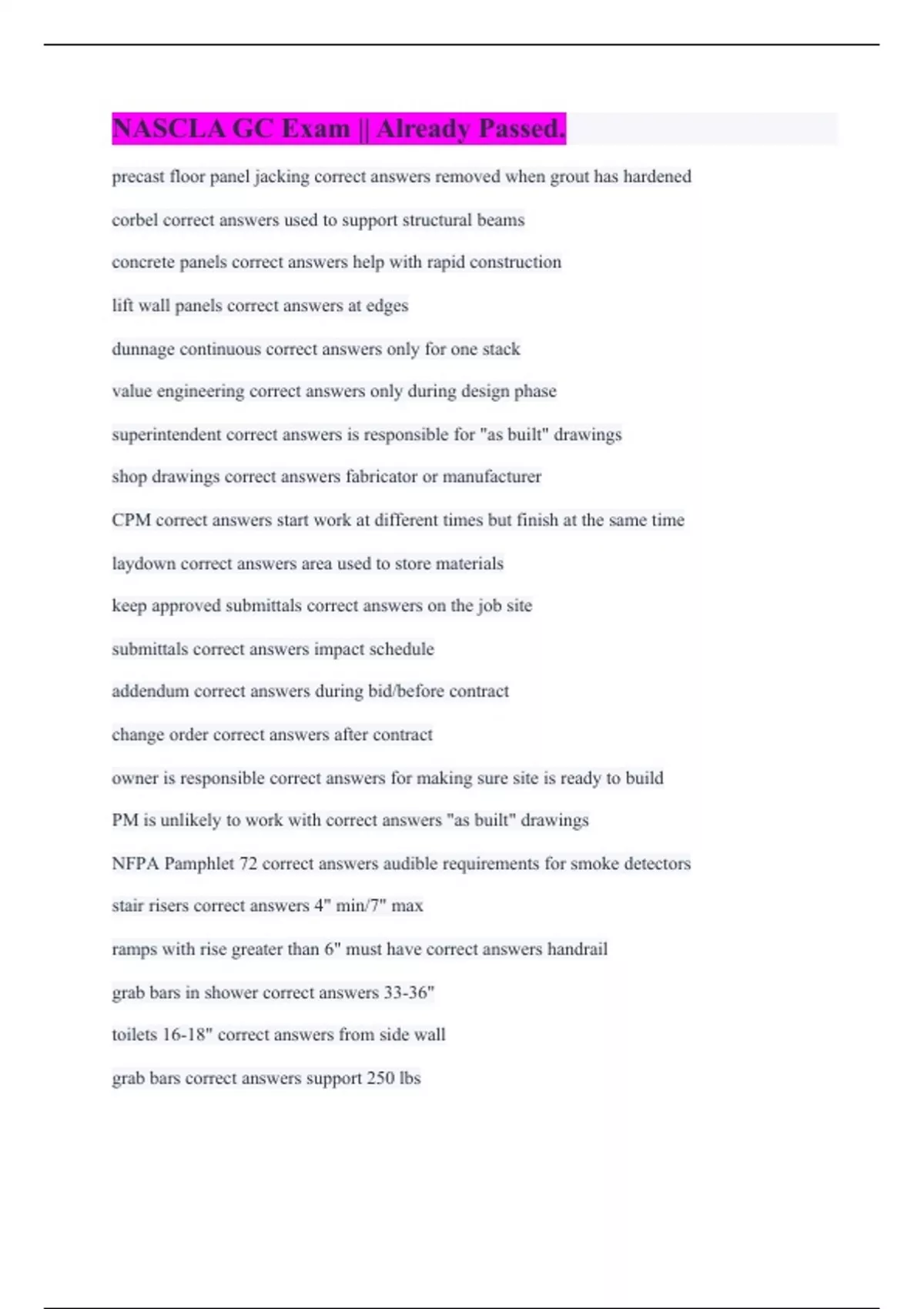 NASCLA GC Exam || Already Passed.

precast floor panel jacking correct answers removed when grout has hardened

corbel correct answers used to support structural beams

concrete panels correct answers help with rapid construction

lift wall panels correct answers at edges

dunnage continuous correct answers only for one stack

value engineering correct answers only during design phase

superintendent correct answers is responsible for "as built" drawings

shop drawings correct answers fabricator or manufacturer

CPM correct answers start work at different times but finish at the same time

laydown correct answers area used to store materials

keep approved submittals correct answers on the job site

submittals correct answers impact schedule

addendum correct answers during bid/before contract

change order correct answers after contract

owner is responsible correct answers for making sure site is ready to build

PM is unlikely to work with correct answers "as built" drawings

NFPA Pamphlet 72 correct answers audible requirements for smoke detectors

stair risers correct answers 4" min/7" max

ramps with rise greater than 6" must have correct answers handrail

grab bars in shower correct answers 33-36"

toilets 16-18" correct answers from side wall

grab bars correct answers support 250 lbs